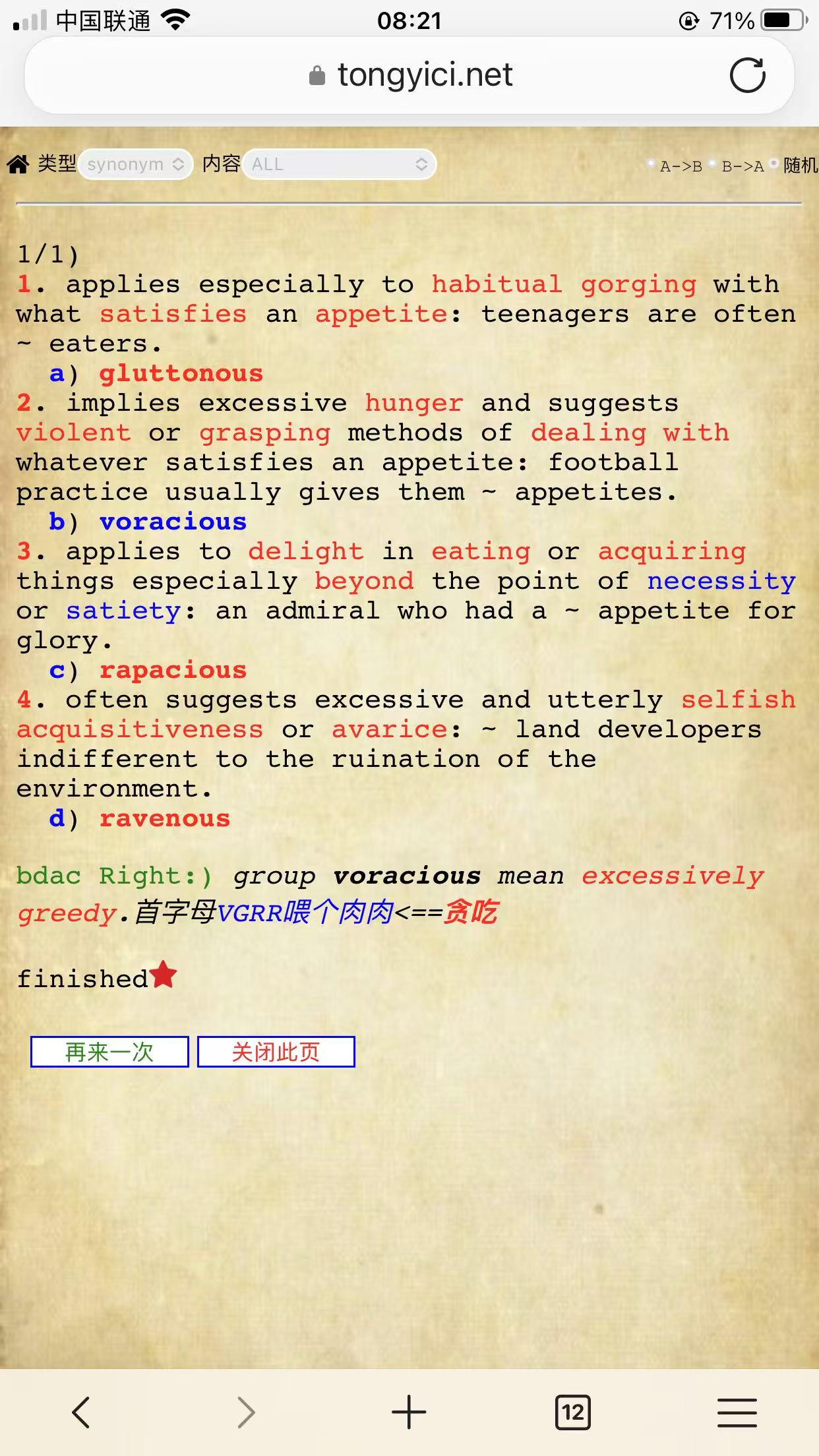 中国联通 08:21 71%

tongyici.net

类型 synonym 内容 ALL A->B B->A 随机

1/1)
1. applies especially to habitual gorging with what satisfies an appetite: teenagers are often ~ eaters.
a) gluttonous
2. implies excessive hunger and suggests violent or grasping methods of dealing with whatever satisfies an appetite: football practice usually gives them ~ appetites.
b) voracious
3. applies to delight in eating or acquiring things especially beyond the point of necessity or satiety: an admiral who had a ~ appetite for glory.
c) rapacious
4. often suggests excessive and utterly selfish acquisitiveness or avarice: ~ land developers indifferent to the ruination of the environment.
d) ravenous

bdac Right:) group voracious mean excessively greedy.首字母VGRR喂个肉肉<==贪吃

finished

再来一次 关闭此页

12